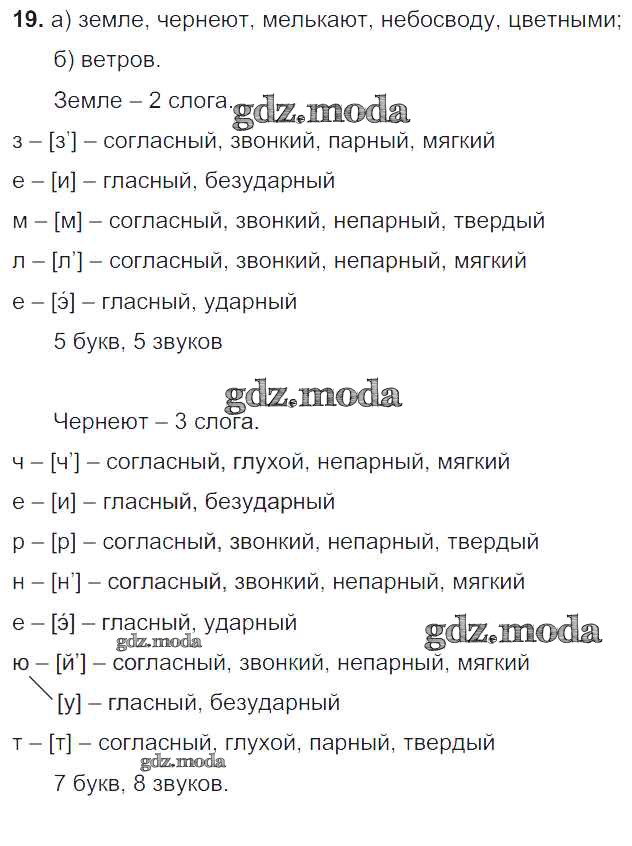 **19.** а) земле, чернеют, мелькают, небосводу, цветными;

б) ветров.

Земле – 2 слога.

gdz.moda

з – [з'] – согласный, звонкий, парный, мягкий

е – [и] – гласный, безударный

м – [м] – согласный, звонкий, непарный, твердый

л – [л'] – согласный, звонкий, непарный, мягкий

е – [э́] – гласный, ударный

5 букв, 5 звуков

gdz.moda

Чернеют – 3 слога.

ч – [ч'] – согласный, глухой, непарный, мягкий

е – [и] – гласный, безударный

р – [р] – согласный, звонкий, непарный, твердый

н – [н'] – согласный, звонкий, непарный, мягкий

е – [э́] – гласный, ударный

gdz.moda

gdz.moda

ю – [й'] – согласный, звонкий, непарный, мягкий

[у] – гласный, безударный

т – [т] – согласный, глухой, парный, твердый

gdz.moda

7 букв, 8 звуков.